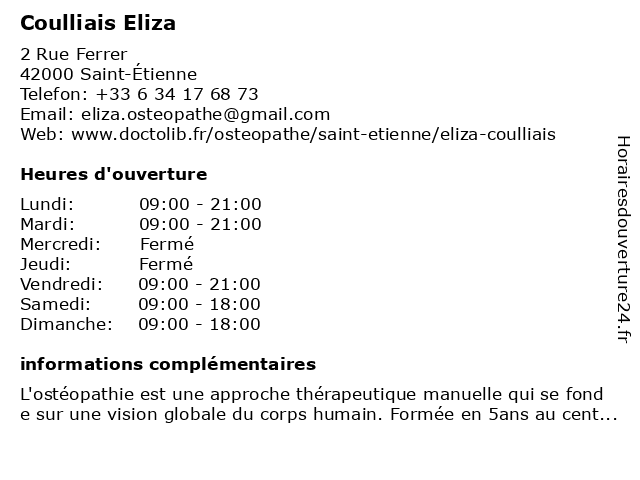 Coulliais Eliza

2 Rue Ferrer
42000 Saint-Étienne
Telefon: +33 6 34 17 68 73
Email: eliza.osteopathe@gmail.com
Web: www.doctolib.fr/osteopathe/saint-etienne/eliza-coulliais

Heures d'ouverture

Lundi: 09:00 - 21:00
Mardi: 09:00 - 21:00
Mercredi: Fermé
Jeudi: Fermé
Vendredi: 09:00 - 21:00
Samedi: 09:00 - 18:00
Dimanche: 09:00 - 18:00

informations complémentaires

L'ostéopathie est une approche thérapeutique manuelle qui se fond e sur une vision globale du corps humain. Formée en 5ans au cent...

Horairesdouverture24.fr